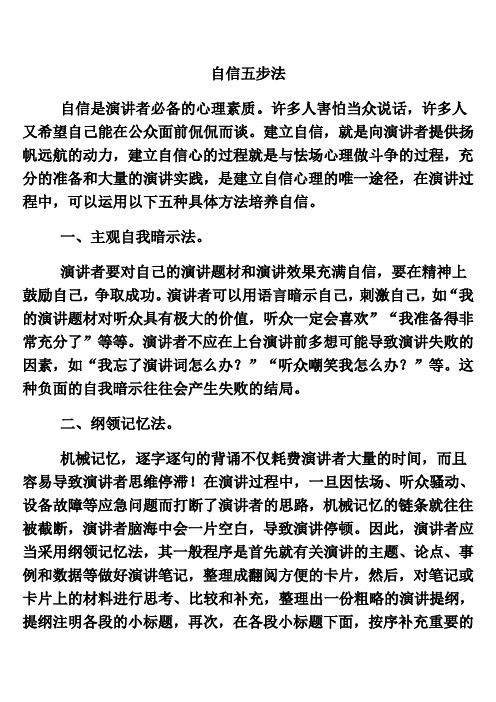 自信五步法

自信是演讲者必备的心理素质。许多人害怕当众说话，许多人又希望自己能在公众面前侃侃而谈。建立自信，就是向演讲者提供扬帆远航的动力，建立自信心的过程就是与怯场心理做斗争的过程，充分的准备和大量的演讲实践，是建立自信心理的唯一途径，在演讲过程中，可以运用以下五种具体方法培养自信。

一、主观自我暗示法。

演讲者要对自己的演讲题材和演讲效果充满自信，要在精神上鼓励自己，争取成功。演讲者可以用语言暗示自己，刺激自己，如“我的演讲题材对听众具有极大的价值，听众一定会喜欢”“我准备得非常充分了”等等。演讲者不应在上台演讲前多想可能导致演讲失败的因素，如“我忘了演讲词怎么办？”“听众嘲笑我怎么办？”等。这种负面的自我暗示往往会产生失败的结局。

二、纲领记忆法。

机械记忆，逐字逐句的背诵不仅耗费演讲者大量的时间，而且容易导致演讲者思维停滞！在演讲过程中，一旦因怯场、听众骚动、设备故障等应急问题而打断了演讲者的思路，机械记忆的链条就往往被截断，演讲者脑海中会一片空白，导致演讲停顿。因此，演讲者应当采用纲领记忆法，其一般程序是首先就有关演讲的主题、论点、事例和数据等做好演讲笔记，整理成翻阅方便的卡片，然后，对笔记或卡片上的材料进行思考、比较和补充，整理出一份粗略的演讲提纲，提纲注明各段的小标题，再次，在各段小标题下面，按序补充重要的